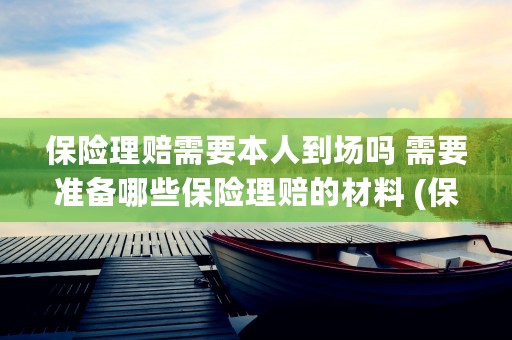 保险理赔需要本人到场吗 需要准备哪些保险理赔的材料 (保